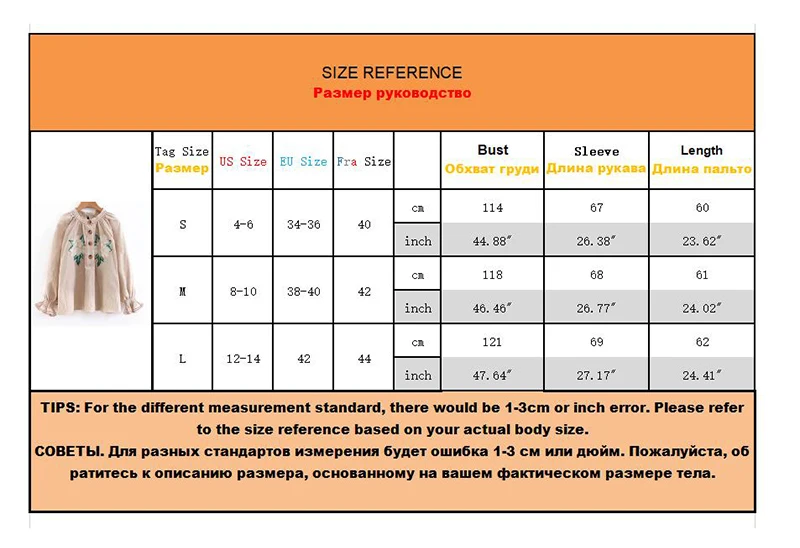 SIZE REFERENCE
Размер руководство

| Tag Size Размер | US Size | EU Size | Fra Size | | Bust Обхват груди | Sleeve Длина рукава | Length Длина пальто |
|---|---|---|---|---|---|---|---|
| S | 4-6 | 34-36 | 40 | cm | 114 | 67 | 60 |
| | | | | inch | 44.88″ | 26.38″ | 23.62″ |
| M | 8-10 | 38-40 | 42 | cm | 118 | 68 | 61 |
| | | | | inch | 46.46″ | 26.77″ | 24.02″ |
| L | 12-14 | 42 | 44 | cm | 121 | 69 | 62 |
| | | | | inch | 47.64″ | 27.17″ | 24.41″ |

TIPS: For the different measurement standard, there would be 1-3cm or inch error. Please refer to the size reference based on your actual body size.
СОВЕТЫ. Для разных стандартов измерения будет ошибка 1-3 см или дюйм. Пожалуйста, об ратитесь к описанию размера, основанному на вашем фактическом размере тела.